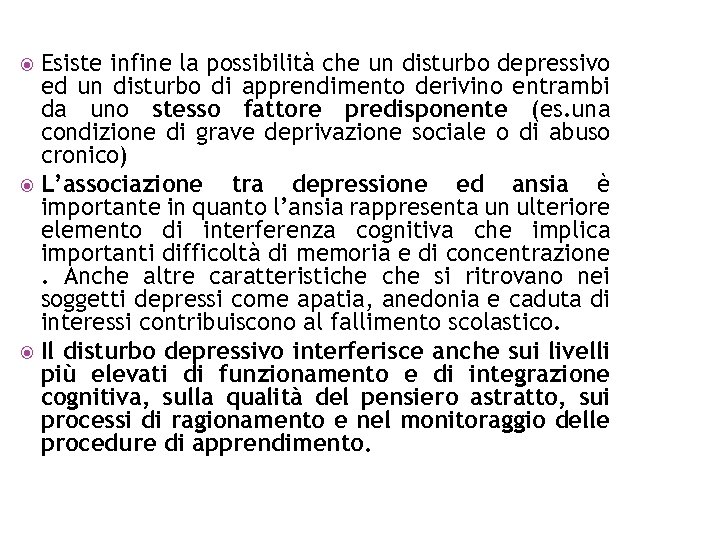 Esiste infine la possibilità che un disturbo depressivo ed un disturbo di apprendimento derivino entrambi da uno stesso fattore predisponente (es.una condizione di grave deprivazione sociale o di abuso cronico)

L'associazione tra depressione ed ansia è importante in quanto l'ansia rappresenta un ulteriore elemento di interferenza cognitiva che implica importanti difficoltà di memoria e di concentrazione . Anche altre caratteristiche che si ritrovano nei soggetti depressi come apatia, anedonia e caduta di interessi contribuiscono al fallimento scolastico.

Il disturbo depressivo interferisce anche sui livelli più elevati di funzionamento e di integrazione cognitiva, sulla qualità del pensiero astratto, sui processi di ragionamento e nel monitoraggio delle procedure di apprendimento.